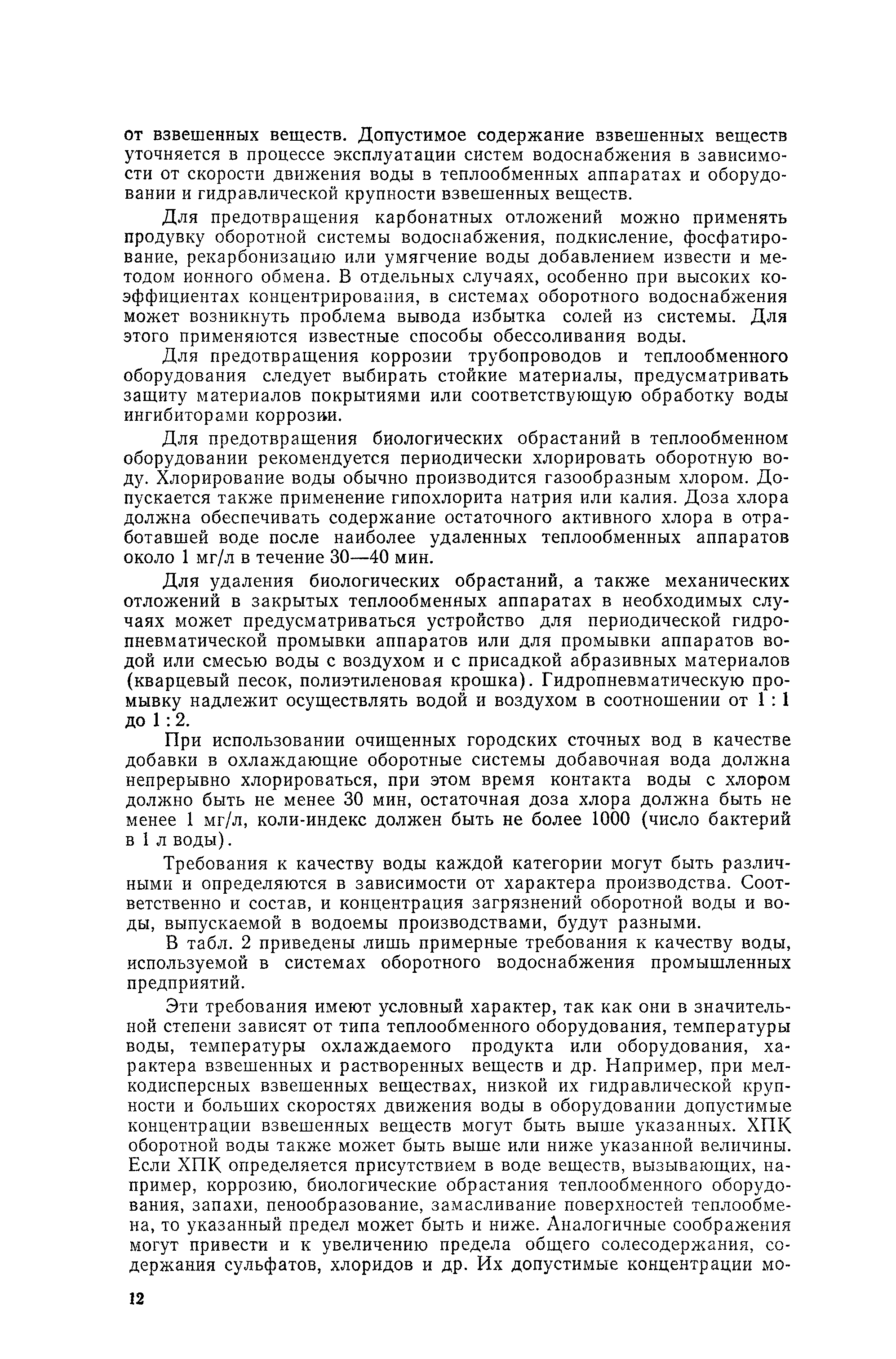 от взвешенных веществ. Допустимое содержание взвешенных веществ уточняется в процессе эксплуатации систем водоснабжения в зависимости от скорости движения воды в теплообменных аппаратах и оборудовании и гидравлической крупности взвешенных веществ.

Для предотвращения карбонатных отложений можно применять продувку оборотной системы водоснабжения, подкисление, фосфатирование, рекарбонизацию или умягчение воды добавлением извести и методом ионного обмена. В отдельных случаях, особенно при высоких коэффициентах концентрирования, в системах оборотного водоснабжения может возникнуть проблема вывода избытка солей из системы. Для этого применяются известные способы обессоливания воды.

Для предотвращения коррозии трубопроводов и теплообменного оборудования следует выбирать стойкие материалы, предусматривать защиту материалов покрытиями или соответствующую обработку воды ингибиторами коррозии.

Для предотвращения биологических обрастаний в теплообменном оборудовании рекомендуется периодически хлорировать оборотную воду. Хлорирование воды обычно производится газообразным хлором. Допускается также применение гипохлорита натрия или калия. Доза хлора должна обеспечивать содержание остаточного активного хлора в отработавшей воде после наиболее удаленных теплообменных аппаратов около 1 мг/л в течение 30—40 мин.

Для удаления биологических обрастаний, а также механических отложений в закрытых теплообменных аппаратах в необходимых случаях может предусматриваться устройство для периодической гидропневматической промывки аппаратов или для промывки аппаратов водой или смесью воды с воздухом и с присадкой абразивных материалов (кварцевый песок, полиэтиленовая крошка). Гидропневматическую промывку надлежит осуществлять водой и воздухом в соотношении от 1 : 1 до 1 : 2.

При использовании очищенных городских сточных вод в качестве добавки в охлаждающие оборотные системы добавочная вода должна непрерывно хлорироваться, при этом время контакта воды с хлором должно быть не менее 30 мин, остаточная доза хлора должна быть не менее 1 мг/л, коли-индекс должен быть не более 1000 (число бактерий в 1 л воды).

Требования к качеству воды каждой категории могут быть различными и определяются в зависимости от характера производства. Соответственно и состав, и концентрация загрязнений оборотной воды и воды, выпускаемой в водоемы производствами, будут разными.

В табл. 2 приведены лишь примерные требования к качеству воды, используемой в системах оборотного водоснабжения промышленных предприятий.

Эти требования имеют условный характер, так как они в значительной степени зависят от типа теплообменного оборудования, температуры воды, температуры охлаждаемого продукта или оборудования, характера взвешенных и растворенных веществ и др. Например, при мелкодисперсных взвешенных веществах, низкой их гидравлической крупности и больших скоростях движения воды в оборудовании допустимые концентрации взвешенных веществ могут быть выше указанных. ХПК оборотной воды также может быть выше или ниже указанной величины. Если ХПК определяется присутствием в воде веществ, вызывающих, например, коррозию, биологические обрастания теплообменного оборудования, запахи, пенообразование, замасливание поверхностей теплообмена, то указанный предел может быть и ниже. Аналогичные соображения могут привести и к увеличению предела общего солесодержания, содержания сульфатов, хлоридов и др. Их допустимые концентрации мо-

12